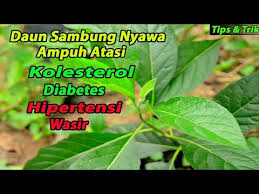 Tips & Trik

Daun Sambung Nyawa Ampuh Atasi

Kolesterol

Diabetes

Hipertensi

Wasir